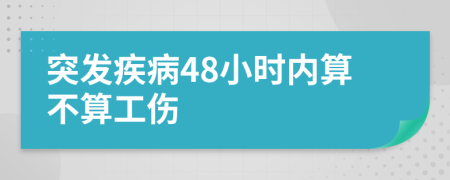 突发疾病48小时内算不算工伤